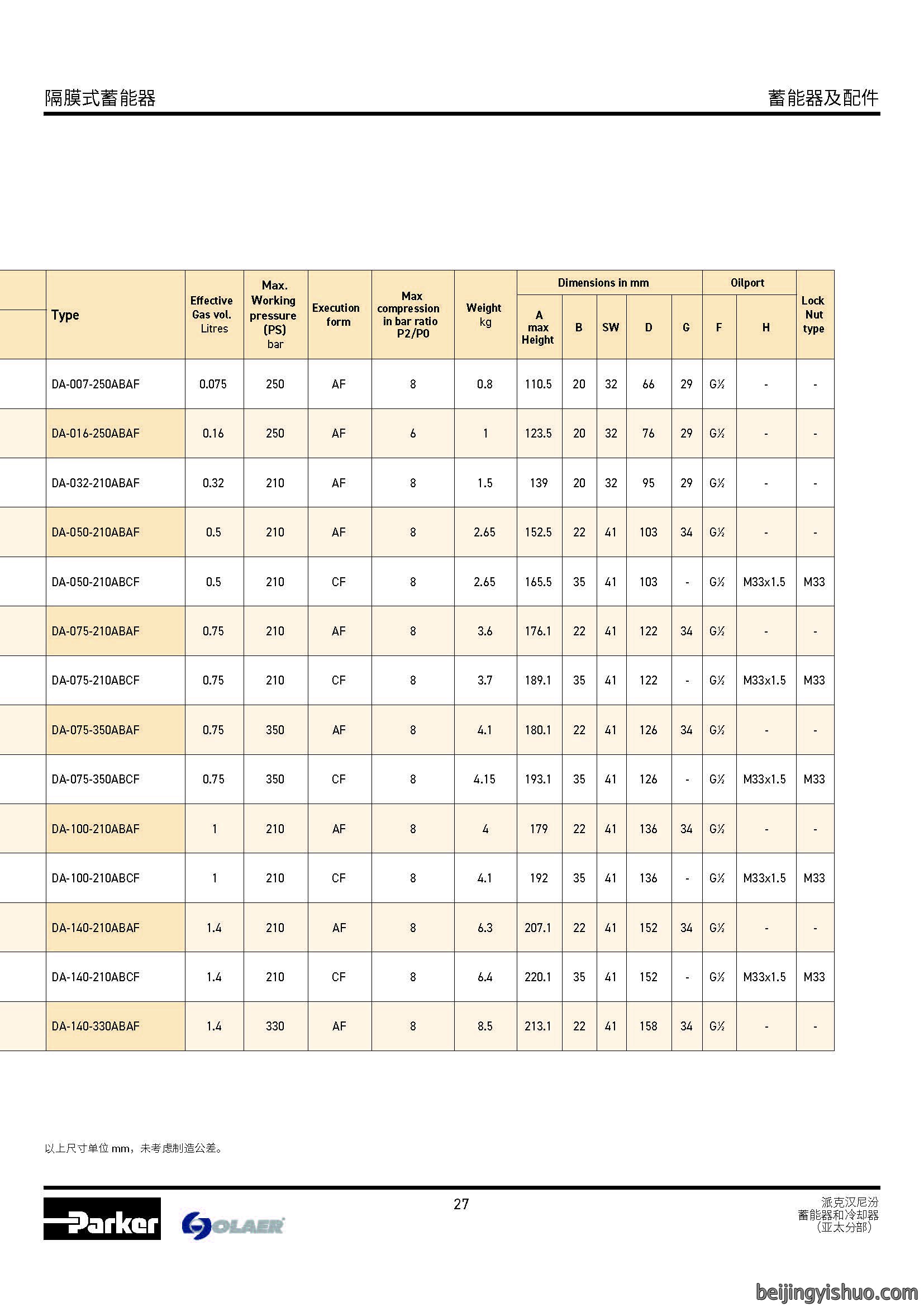 隔膜式蓄能器

蓄能器及配件

| Type | Effective Gas vol. Litres | Max. Working pressure (PS) bar | Execution form | Max compression in bar ratio P2/P0 | Weight kg | Dimensions in mm |  |  |  |  | Oilport |  | Lock Nut type |
|---|---|---|---|---|---|---|---|---|---|---|---|---|---|
|  |  |  |  |  |  | A max Height | B | SW | D | G | F | H |  |
| DA-007-250ABAF | 0.075 | 250 | AF | 8 | 0.8 | 110.5 | 20 | 32 | 66 | 29 | G½ | - | - |
| DA-016-250ABAF | 0.16 | 250 | AF | 6 | 1 | 123.5 | 20 | 32 | 76 | 29 | G½ | - | - |
| DA-032-210ABAF | 0.32 | 210 | AF | 8 | 1.5 | 139 | 20 | 32 | 95 | 29 | G½ | - | - |
| DA-050-210ABAF | 0.5 | 210 | AF | 8 | 2.65 | 152.5 | 22 | 41 | 103 | 34 | G½ | - | - |
| DA-050-210ABCF | 0.5 | 210 | CF | 8 | 2.65 | 165.5 | 35 | 41 | 103 | - | G½ | M33x1.5 | M33 |
| DA-075-210ABAF | 0.75 | 210 | AF | 8 | 3.6 | 176.1 | 22 | 41 | 122 | 34 | G½ | - | - |
| DA-075-210ABCF | 0.75 | 210 | CF | 8 | 3.7 | 189.1 | 35 | 41 | 122 | - | G½ | M33x1.5 | M33 |
| DA-075-350ABAF | 0.75 | 350 | AF | 8 | 4.1 | 180.1 | 22 | 41 | 126 | 34 | G½ | - | - |
| DA-075-350ABCF | 0.75 | 350 | CF | 8 | 4.15 | 193.1 | 35 | 41 | 126 | - | G½ | M33x1.5 | M33 |
| DA-100-210ABAF | 1 | 210 | AF | 8 | 4 | 179 | 22 | 41 | 136 | 34 | G½ | - | - |
| DA-100-210ABCF | 1 | 210 | CF | 8 | 4.1 | 192 | 35 | 41 | 136 | - | G½ | M33x1.5 | M33 |
| DA-140-210ABAF | 1.4 | 210 | AF | 8 | 6.3 | 207.1 | 22 | 41 | 152 | 34 | G½ | - | - |
| DA-140-210ABCF | 1.4 | 210 | CF | 8 | 6.4 | 220.1 | 35 | 41 | 152 | - | G½ | M33x1.5 | M33 |
| DA-140-330ABAF | 1.4 | 330 | AF | 8 | 8.5 | 213.1 | 22 | 41 | 158 | 34 | G½ | - | - |

以上尺寸单位mm，未考虑制造公差。

Parker OLAER

27

派克汉尼汾
蓄能器和冷却器
（亚太分部）

beijingyishuo.com